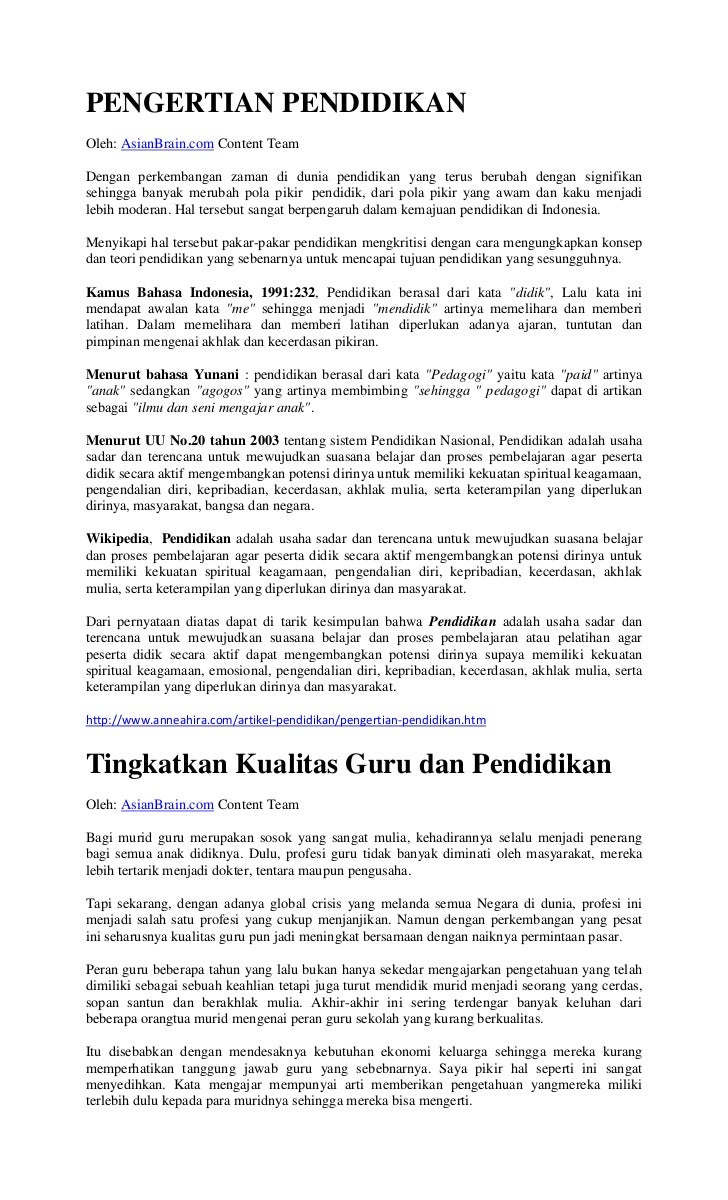 PENGERTIAN PENDIDIKAN

Oleh: AsianBrain.com Content Team

Dengan perkembangan zaman di dunia pendidikan yang terus berubah dengan signifikan sehingga banyak merubah pola pikir pendidik, dari pola pikir yang awam dan kaku menjadi lebih moderan. Hal tersebut sangat berpengaruh dalam kemajuan pendidikan di Indonesia.

Menyikapi hal tersebut pakar-pakar pendidikan mengkritisi dengan cara mengungkapkan konsep dan teori pendidikan yang sebenarnya untuk mencapai tujuan pendidikan yang sesungguhnya.

Kamus Bahasa Indonesia, 1991:232, Pendidikan berasal dari kata "didik", Lalu kata ini mendapat awalan kata "me" sehingga menjadi "mendidik" artinya memelihara dan memberi latihan. Dalam memelihara dan memberi latihan diperlukan adanya ajaran, tuntutan dan pimpinan mengenai akhlak dan kecerdasan pikiran.

Menurut bahasa Yunani : pendidikan berasal dari kata "Pedagogi" yaitu kata "paid" artinya "anak" sedangkan "agogos" yang artinya membimbing "sehingga " pedagogi" dapat di artikan sebagai "ilmu dan seni mengajar anak".

Menurut UU No.20 tahun 2003 tentang sistem Pendidikan Nasional, Pendidikan adalah usaha sadar dan terencana untuk mewujudkan suasana belajar dan proses pembelajaran agar peserta didik secara aktif mengembangkan potensi dirinya untuk memiliki kekuatan spiritual keagamaan, pengendalian diri, kepribadian, kecerdasan, akhlak mulia, serta keterampilan yang diperlukan dirinya, masyarakat, bangsa dan negara.

Wikipedia, Pendidikan adalah usaha sadar dan terencana untuk mewujudkan suasana belajar dan proses pembelajaran agar peserta didik secara aktif mengembangkan potensi dirinya untuk memiliki kekuatan spiritual keagamaan, pengendalian diri, kepribadian, kecerdasan, akhlak mulia, serta keterampilan yang diperlukan dirinya dan masyarakat.

Dari pernyataan diatas dapat di tarik kesimpulan bahwa Pendidikan adalah usaha sadar dan terencana untuk mewujudkan suasana belajar dan proses pembelajaran atau pelatihan agar peserta didik secara aktif dapat mengembangkan potensi dirinya supaya memiliki kekuatan spiritual keagamaan, emosional, pengendalian diri, kepribadian, kecerdasan, akhlak mulia, serta keterampilan yang diperlukan dirinya dan masyarakat.

http://www.anneahira.com/artikel-pendidikan/pengertian-pendidikan.htm

Tingkatkan Kualitas Guru dan Pendidikan

Oleh: AsianBrain.com Content Team

Bagi murid guru merupakan sosok yang sangat mulia, kehadirannya selalu menjadi penerang bagi semua anak didiknya. Dulu, profesi guru tidak banyak diminati oleh masyarakat, mereka lebih tertarik menjadi dokter, tentara maupun pengusaha.

Tapi sekarang, dengan adanya global crisis yang melanda semua Negara di dunia, profesi ini menjadi salah satu profesi yang cukup menjanjikan. Namun dengan perkembangan yang pesat ini seharusnya kualitas guru pun jadi meningkat bersamaan dengan naiknya permintaan pasar.

Peran guru beberapa tahun yang lalu bukan hanya sekedar mengajarkan pengetahuan yang telah dimiliki sebagai sebuah keahlian tetapi juga turut mendidik murid menjadi seorang yang cerdas, sopan santun dan berakhlak mulia. Akhir-akhir ini sering terdengar banyak keluhan dari beberapa orangtua murid mengenai peran guru sekolah yang kurang berkualitas.

Itu disebabkan dengan mendesaknya kebutuhan ekonomi keluarga sehingga mereka kurang memperhatikan tanggung jawab guru yang sebebnarnya. Saya pikir hal seperti ini sangat menyedihkan. Kata mengajar mempunyai arti memberikan pengetahuan yangmereka miliki terlebih dulu kepada para muridnya sehingga mereka bisa mengerti.